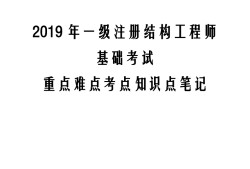 2019 年一级注册结构工程师

基础考试

重点难点考点知识点笔记